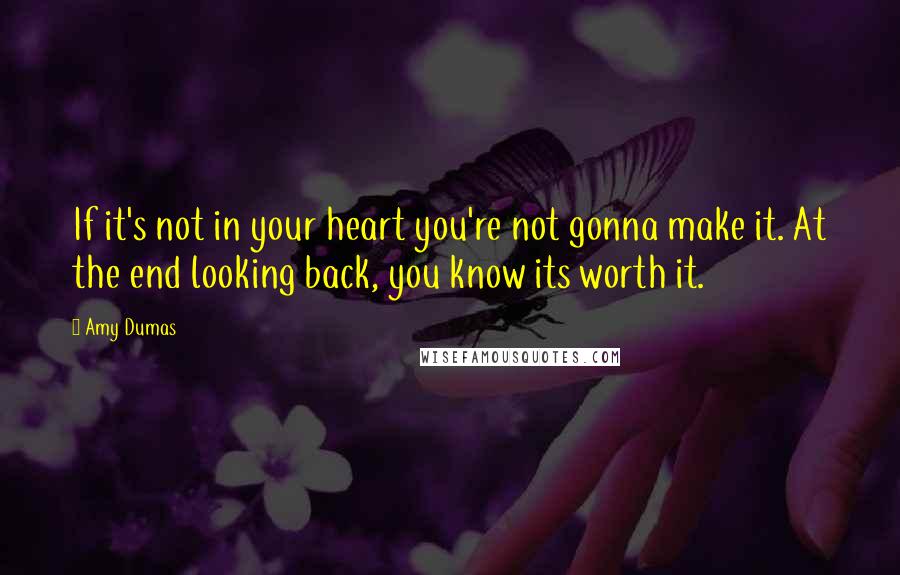 If it's not in your heart you're not gonna make it. At the end looking back, you know its worth it.

Amy Dumas

WISEFAMOUSQUOTES.COM